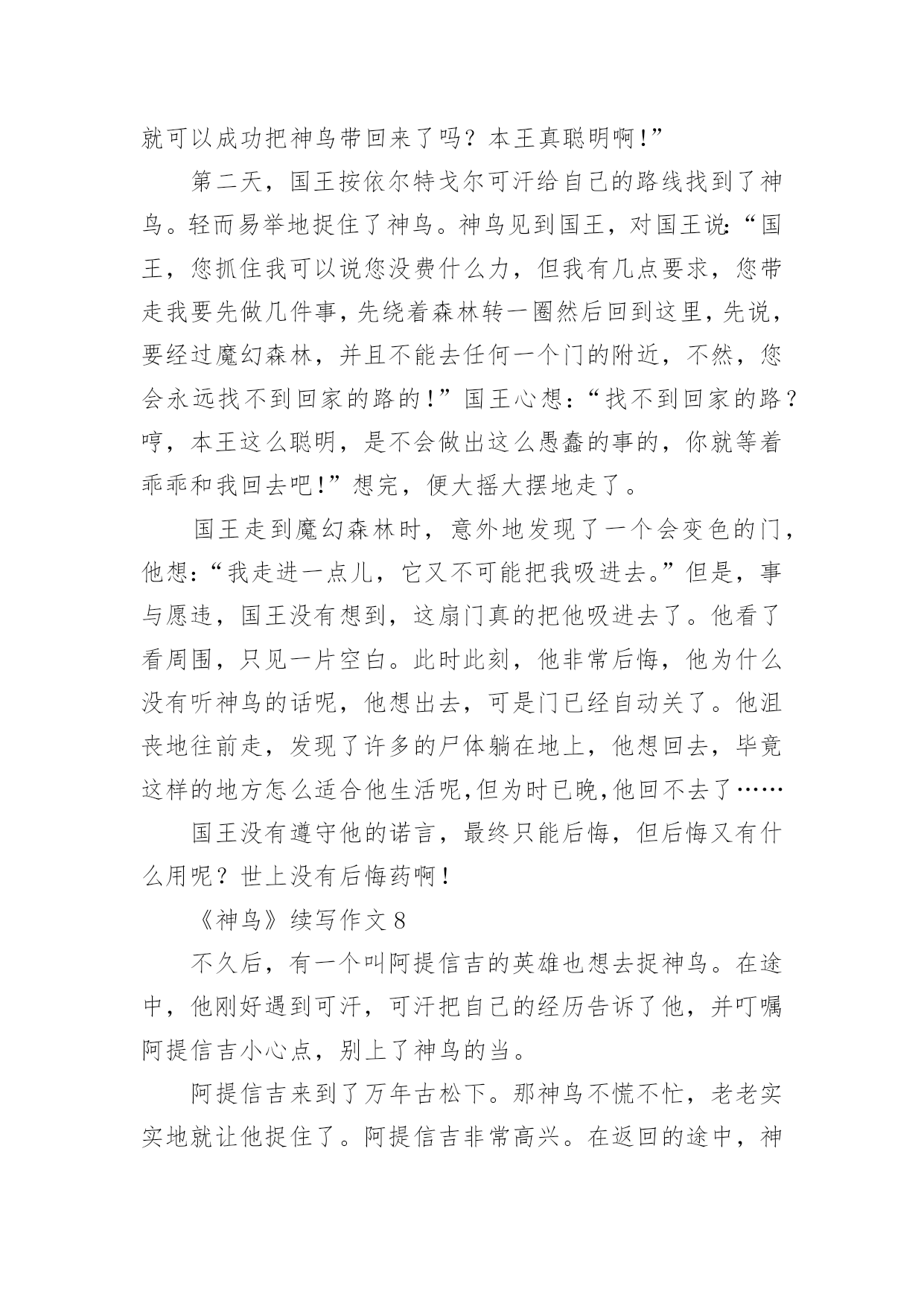 就可以成功把神鸟带回来了吗？本王真聪明啊！”

第二天，国王按依尔特戈尔可汗给自己的路线找到了神鸟。轻而易举地捉住了神鸟。神鸟见到国王，对国王说：“国王，您抓住我可以说您没费什么力，但我有几点要求，您带走我要先做几件事，先绕着森林转一圈然后回到这里，先说，要经过魔幻森林，并且不能去任何一个门的附近，不然，您会永远找不到回家的路的！”国王心想：“找不到回家的路？哼，本王这么聪明，是不会做出这么愚蠢的事的，你就等着乖乖和我回去吧！”想完，便大摇大摆地走了。

国王走到魔幻森林时，意外地发现了一个会变色的门，他想：“我走进一点儿，它又不可能把我吸进去。”但是，事与愿违，国王没有想到，这扇门真的把他吸进去了。他看了看周围，只见一片空白。此时此刻，他非常后悔，他为什么没有听神鸟的话呢，他想出去，可是门已经自动关了。他沮丧地往前走，发现了许多的尸体躺在地上，他想回去，毕竟这样的地方怎么适合他生活呢，但为时已晚，他回不去了……

国王没有遵守他的诺言，最终只能后悔，但后悔又有什么用呢？世上没有后悔药啊！

《神鸟》续写作文 8

不久后，有一个叫阿提信吉的英雄也想去捉神鸟。在途中，他刚好遇到可汗，可汗把自己的经历告诉了他，并叮嘱阿提信吉小心点，别上了神鸟的当。

阿提信吉来到了万年古松下。那神鸟不慌不忙，老老实实地就让他捉住了。阿提信吉非常高兴。在返回的途中，神